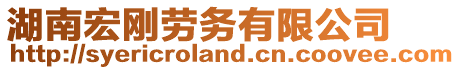 湖南宏刚劳务有限公司
http://syericroland.cn.coovee.com